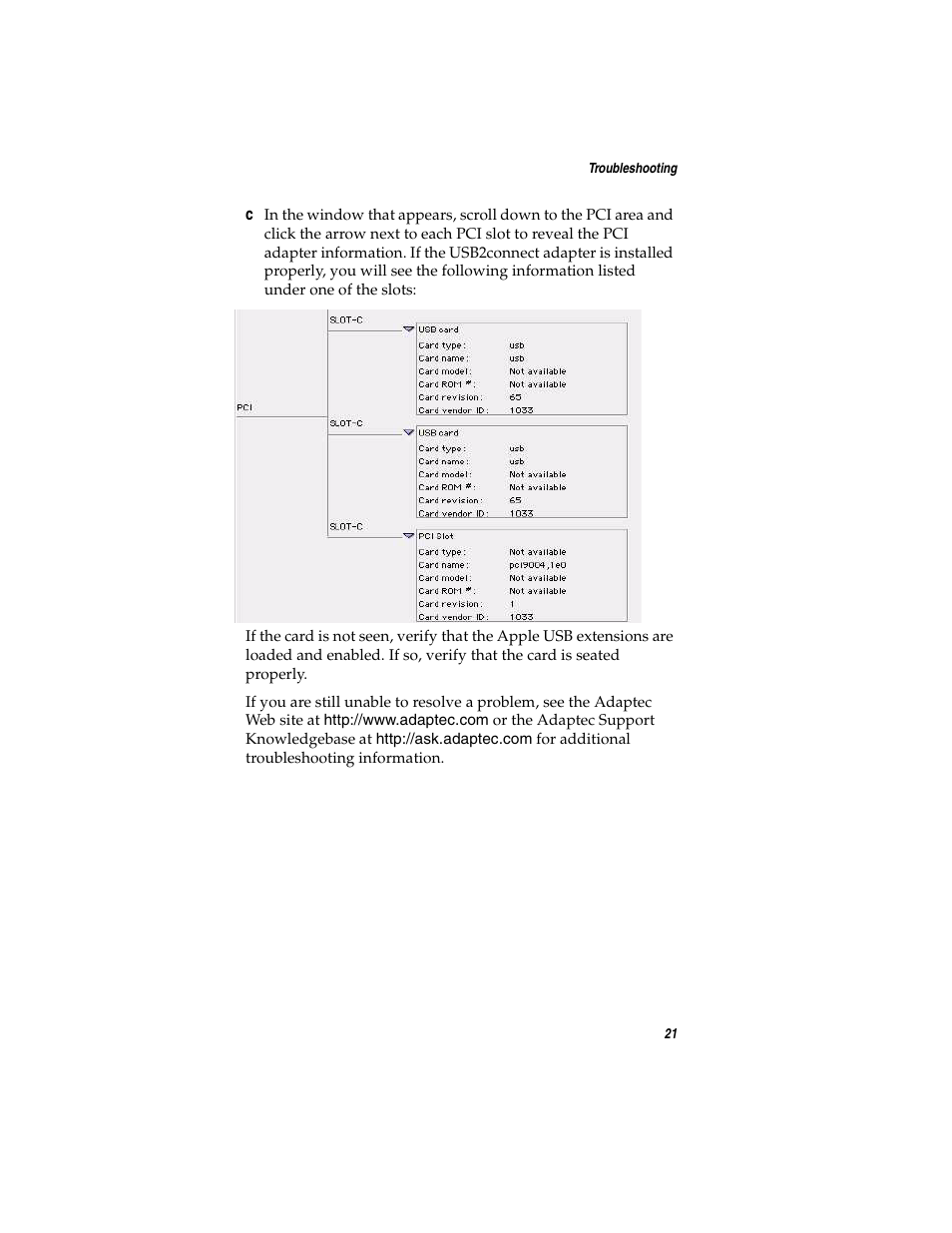 Troubleshooting

c In the window that appears, scroll down to the PCI area and click the arrow next to each PCI slot to reveal the PCI adapter information. If the USB2connect adapter is installed properly, you will see the following information listed under one of the slots:

PCI

SLOT-C
USB card
Card type : usb
Card name : usb
Card model : Not available
Card ROM # : Not available
Card revision : 65
Card vendor ID : 1033

SLOT-C
USB card
Card type : usb
Card name : usb
Card model : Not available
Card ROM # : Not available
Card revision : 65
Card vendor ID : 1033

SLOT-C
PCI Slot
Card type : Not available
Card name : pci9004,1e0
Card model : Not available
Card ROM # : Not available
Card revision : 1
Card vendor ID : 1033

If the card is not seen, verify that the Apple USB extensions are loaded and enabled. If so, verify that the card is seated properly.

If you are still unable to resolve a problem, see the Adaptec Web site at http://www.adaptec.com or the Adaptec Support Knowledgebase at http://ask.adaptec.com for additional troubleshooting information.

21